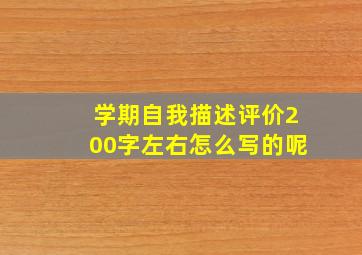 学期自我描述评价200字左右怎么写的呢